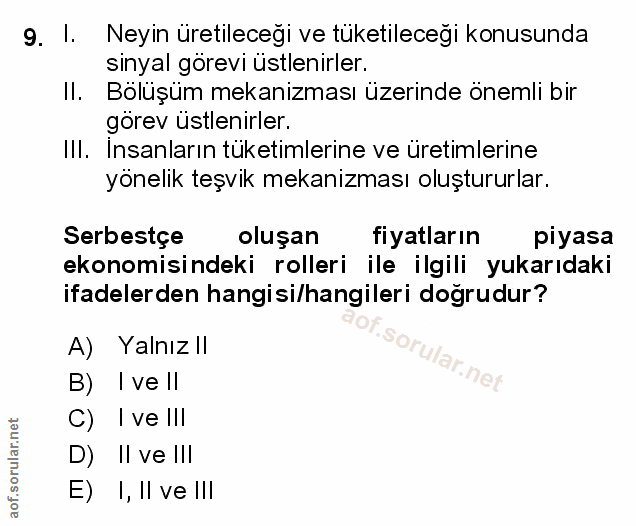 9. I. Neyin üretileceği ve tüketileceği konusunda sinyal görevi üstlenirler.
II. Bölüşüm mekanizması üzerinde önemli bir görev üstlenirler.
III. İnsanların tüketimlerine ve üretimlerine yönelik teşvik mekanizması oluştururlar.

Serbestçe oluşan fiyatların piyasa ekonomisindeki rolleri ile ilgili yukarıdaki ifadelerden hangisi/hangileri doğrudur?

A) Yalnız II
B) I ve II
C) I ve III
D) II ve III
E) I, II ve III

aof.sorular.net